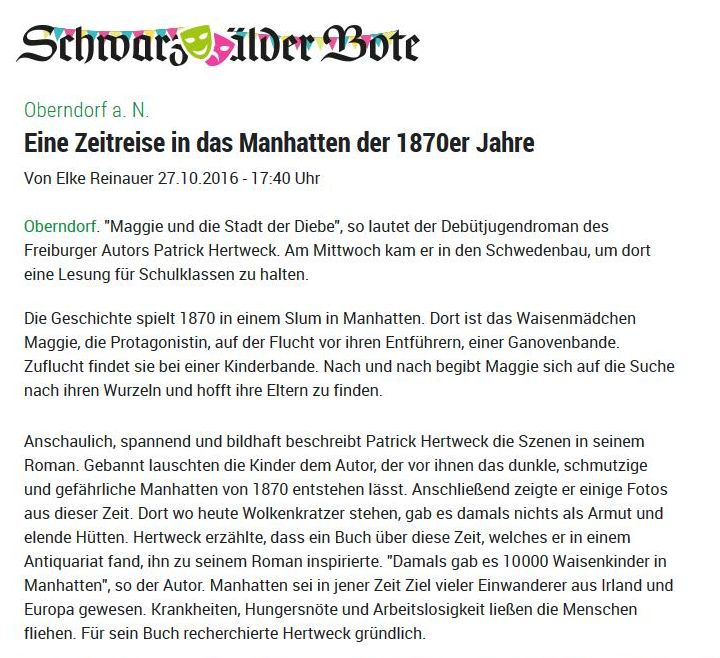 Schwarzwälder Bote

Oberndorf a. N.

Eine Zeitreise in das Manhatten der 1870er Jahre

Von Elke Reinauer 27.10.2016 - 17:40 Uhr

Oberndorf. "Maggie und die Stadt der Diebe", so lautet der Debütjugendroman des Freiburger Autors Patrick Hertweck. Am Mittwoch kam er in den Schwedenbau, um dort eine Lesung für Schulklassen zu halten.

Die Geschichte spielt 1870 in einem Slum in Manhatten. Dort ist das Waisenmädchen Maggie, die Protagonistin, auf der Flucht vor ihren Entführern, einer Ganovenbande. Zuflucht findet sie bei einer Kinderbande. Nach und nach begibt Maggie sich auf die Suche nach ihren Wurzeln und hofft ihre Eltern zu finden.

Anschaulich, spannend und bildhaft beschreibt Patrick Hertweck die Szenen in seinem Roman. Gebannt lauschten die Kinder dem Autor, der vor ihnen das dunkle, schmutzige und gefährliche Manhatten von 1870 entstehen lässt. Anschließend zeigte er einige Fotos aus dieser Zeit. Dort wo heute Wolkenkratzer stehen, gab es damals nichts als Armut und elende Hütten. Hertweck erzählte, dass ein Buch über diese Zeit, welches er in einem Antiquariat fand, ihn zu seinem Roman inspirierte. "Damals gab es 10000 Waisenkinder in Manhatten", so der Autor. Manhatten sei in jener Zeit Ziel vieler Einwanderer aus Irland und Europa gewesen. Krankheiten, Hungersnöte und Arbeitslosigkeit ließen die Menschen fliehen. Für sein Buch recherchierte Hertweck gründlich.